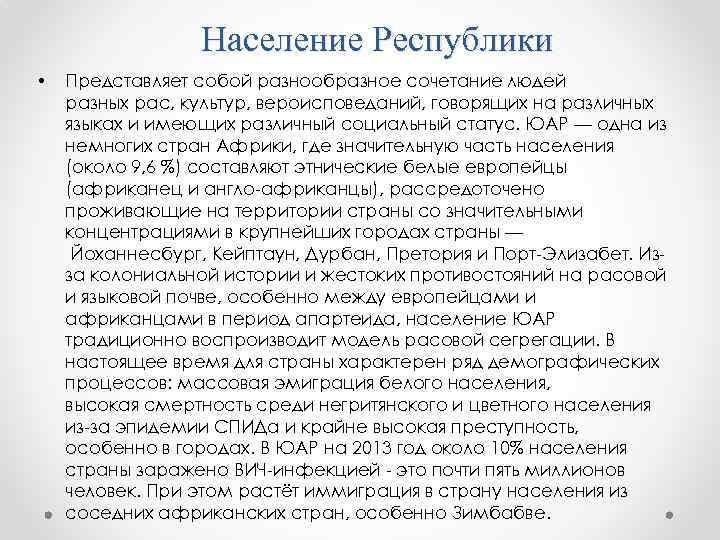 Население Республики

• Представляет собой разнообразное сочетание людей разных рас, культур, вероисповеданий, говорящих на различных языках и имеющих различный социальный статус. ЮАР — одна из немногих стран Африки, где значительную часть населения (около 9,6 %) составляют этнические белые европейцы (африканец и англо-африканцы), рассредоточено проживающие на территории страны со значительными концентрациями в крупнейших городах страны — Йоханнесбург, Кейптаун, Дурбан, Претория и Порт-Элизабет. Из-за колониальной истории и жестоких противостояний на расовой и языковой почве, особенно между европейцами и африканцами в период апартеида, население ЮАР традиционно воспроизводит модель расовой сегрегации. В настоящее время для страны характерен ряд демографических процессов: массовая эмиграция белого населения, высокая смертность среди негритянского и цветного населения из-за эпидемии СПИДа и крайне высокая преступность, особенно в городах. В ЮАР на 2013 год около 10% населения страны заражено ВИЧ-инфекцией - это почти пять миллионов человек. При этом растёт иммиграция в страну населения из соседних африканских стран, особенно Зимбабве.